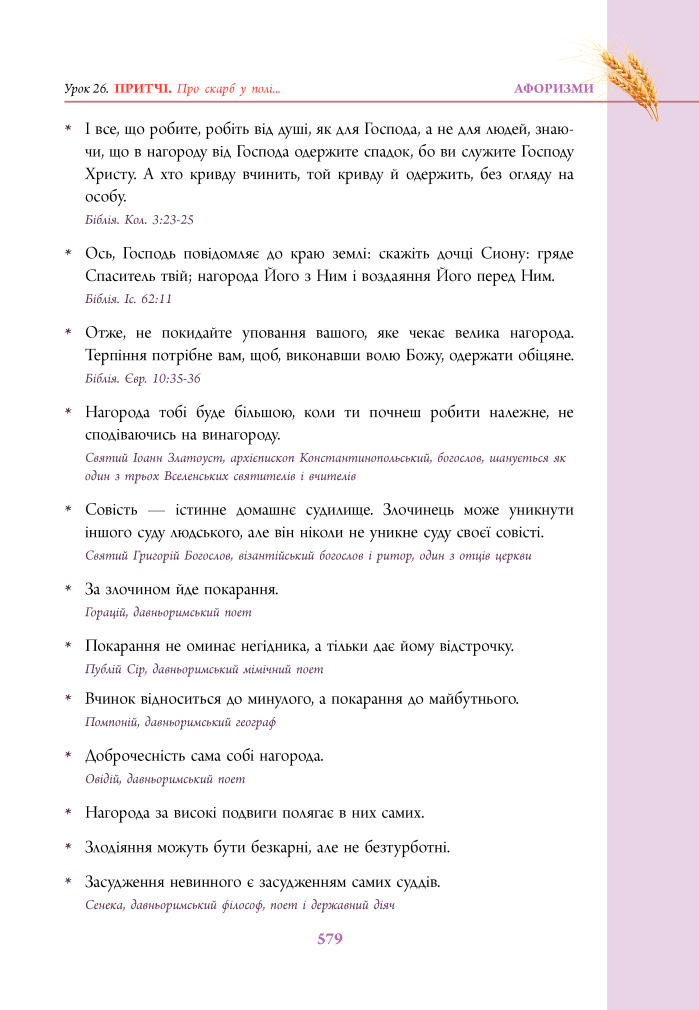 Урок 26. ПРИТЧІ. Про скарб у полі...

АФОРИЗМИ

* І все, що робите, робіть від душі, як для Господа, а не для людей, знаючи, що в нагороду від Господа одержите спадок, бо ви служите Господу Христу. А хто кривду вчинить, той кривду й одержить, без огляду на особу.
Біблія. Кол. 3:23-25

* Ось, Господь повідомляє до краю землі: скажіть дочці Сиону: гряде Спаситель твій; нагорода Його з Ним і воздаяння Його перед Ним.
Біблія. Іс. 62:11

* Отже, не покидайте уповання вашого, яке чекає велика нагорода. Терпіння потрібне вам, щоб, виконавши волю Божу, одержати обіцяне.
Біблія. Євр. 10:35-36

* Нагорода тобі буде більшою, коли ти почнеш робити належне, не сподіваючись на винагороду.
Святий Іоанн Златоуст, архієпископ Константинопольський, богослов, шанується як один з трьох Вселенських святителів і вчителів

* Совість — істинне домашнє судилище. Злочинець може уникнути іншого суду людського, але він ніколи не уникне суду своєї совісті.
Святий Григорій Богослов, візантійський богослов і ритор, один з отців церкви

* За злочином йде покарання.
Горацій, давньоримський поет

* Покарання не оминає негідника, а тільки дає йому відстрочку.
Публій Сір, давньоримський мімічний поет

* Вчинок відноситься до минулого, а покарання до майбутнього.
Помпоній, давньоримський географ

* Доброчесність сама собі нагорода.
Овідій, давньоримський поет

* Нагорода за високі подвиги полягає в них самих.

* Злодіяння можуть бути безкарні, але не безтурботні.

* Засудження невинного є засудженням самих суддів.
Сенека, давньоримський філософ, поет і державний діяч

579